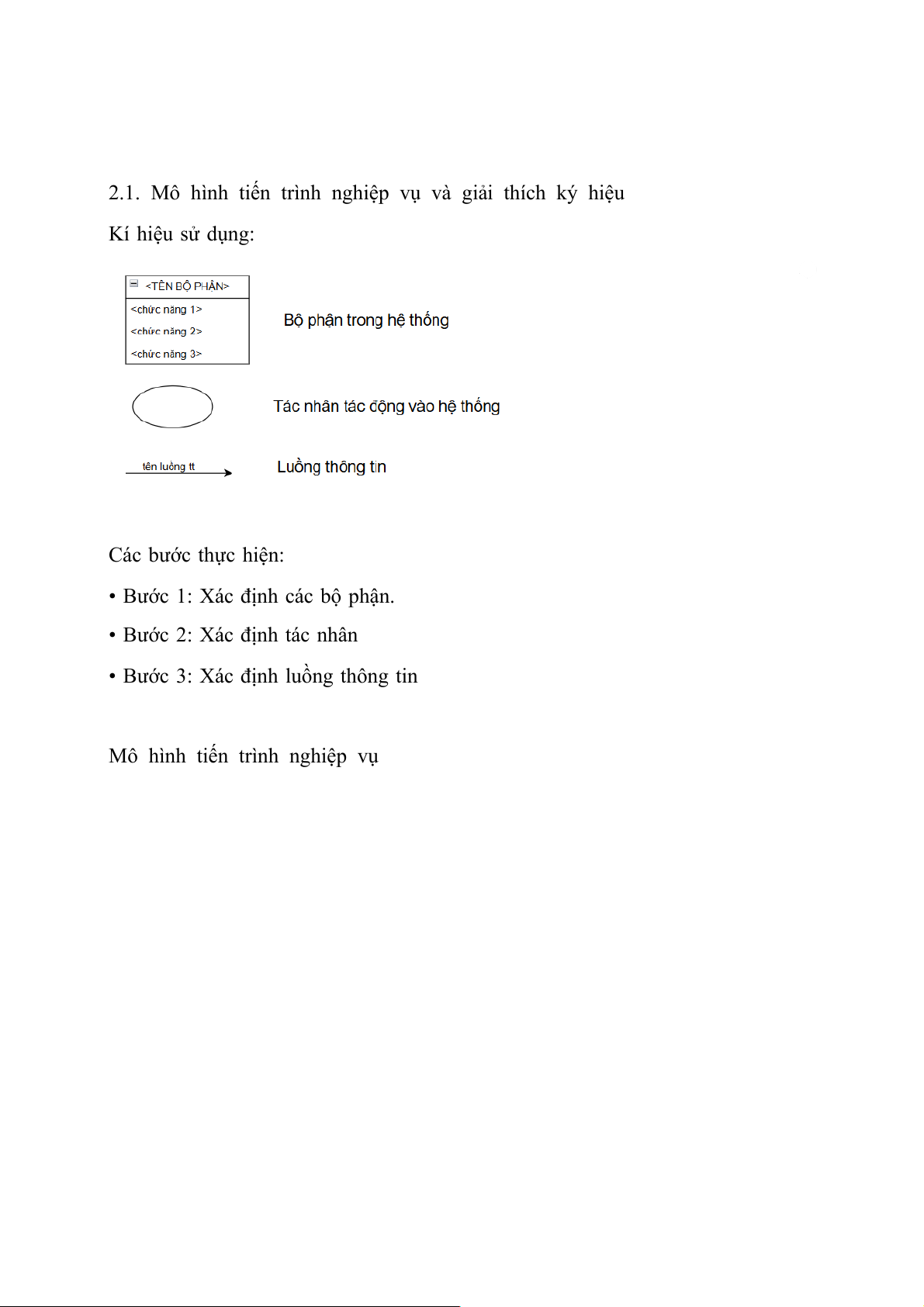 2.1. Mô hình tiến trình nghiệp vụ và giải thích ký hiệu

Kí hiệu sử dụng:

<TÊN BỘ PHẬN>
<chức năng 1>
<chức năng 2>
<chức năng 3>

Bộ phận trong hệ thống

Tác nhân tác động vào hệ thống

tên luồng tt

Luồng thông tin

Các bước thực hiện:

• Bước 1: Xác định các bộ phận.

• Bước 2: Xác định tác nhân

• Bước 3: Xác định luồng thông tin

Mô hình tiến trình nghiệp vụ